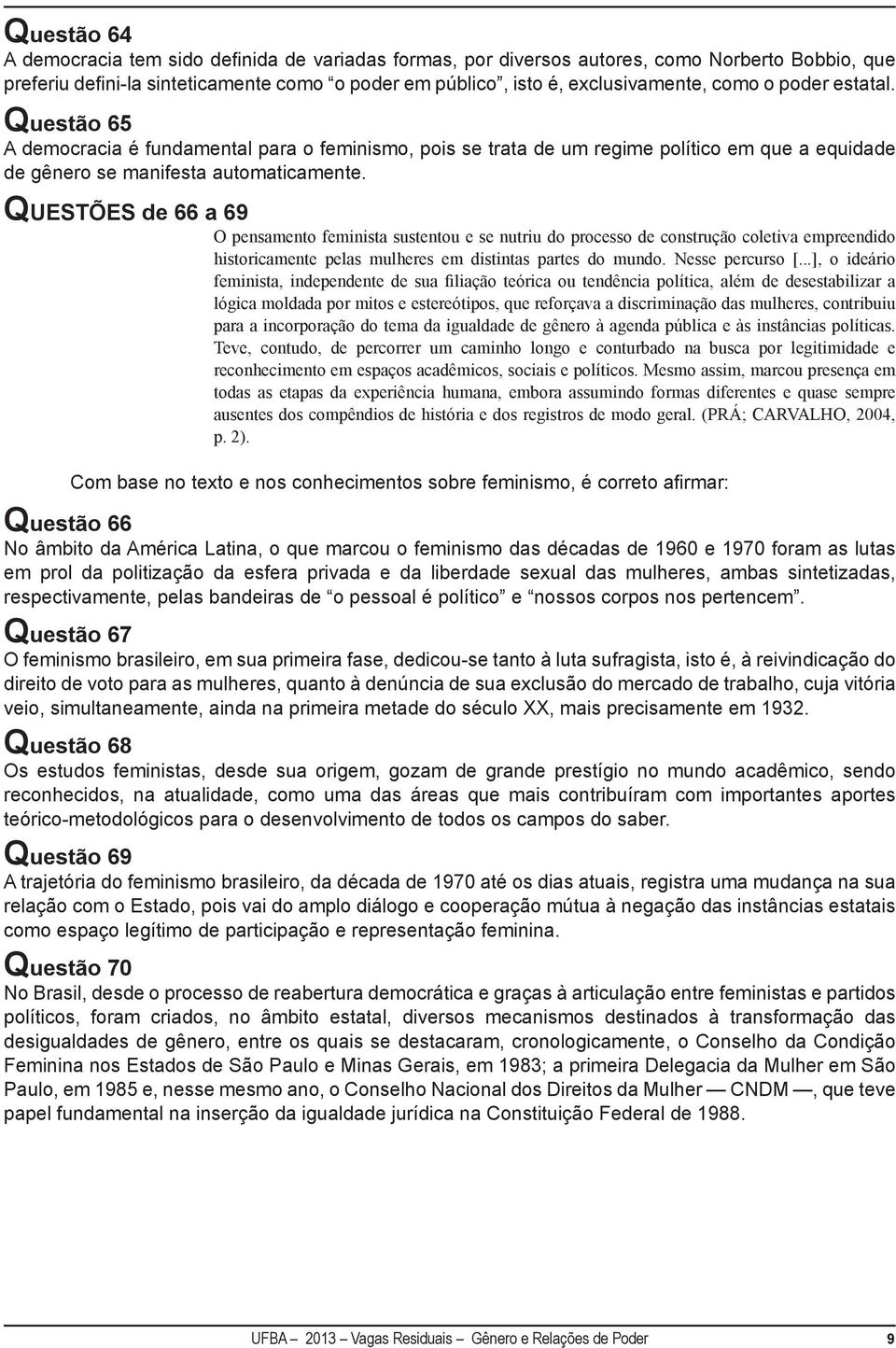 Questão 64
A democracia tem sido definida de variadas formas, por diversos autores, como Norberto Bobbio, que preferiu defini-la sinteticamente como “o poder em público”, isto é, exclusivamente, como o poder estatal.

Questão 65
A democracia é fundamental para o feminismo, pois se trata de um regime político em que a equidade de gênero se manifesta automaticamente.

QUESTÕES de 66 a 69

O pensamento feminista sustentou e se nutriu do processo de construção coletiva empreendido historicamente pelas mulheres em distintas partes do mundo. Nesse percurso [...], o ideário feminista, independente de sua filiação teórica ou tendência política, além de desestabilizar a lógica moldada por mitos e estereótipos, que reforçava a discriminação das mulheres, contribuiu para a incorporação do tema da igualdade de gênero à agenda pública e às instâncias políticas. Teve, contudo, de percorrer um caminho longo e conturbado na busca por legitimidade e reconhecimento em espaços acadêmicos, sociais e políticos. Mesmo assim, marcou presença em todas as etapas da experiência humana, embora assumindo formas diferentes e quase sempre ausentes dos compêndios de história e dos registros de modo geral. (PRÁ; CARVALHO, 2004, p. 2).

Com base no texto e nos conhecimentos sobre feminismo, é correto afirmar:

Questão 66
No âmbito da América Latina, o que marcou o feminismo das décadas de 1960 e 1970 foram as lutas em prol da politização da esfera privada e da liberdade sexual das mulheres, ambas sintetizadas, respectivamente, pelas bandeiras de “o pessoal é político” e “nossos corpos nos pertencem”.

Questão 67
O feminismo brasileiro, em sua primeira fase, dedicou-se tanto à luta sufragista, isto é, à reivindicação do direito de voto para as mulheres, quanto à denúncia de sua exclusão do mercado de trabalho, cuja vitória veio, simultaneamente, ainda na primeira metade do século XX, mais precisamente em 1932.

Questão 68
Os estudos feministas, desde sua origem, gozam de grande prestígio no mundo acadêmico, sendo reconhecidos, na atualidade, como uma das áreas que mais contribuíram com importantes aportes teórico-metodológicos para o desenvolvimento de todos os campos do saber.

Questão 69
A trajetória do feminismo brasileiro, da década de 1970 até os dias atuais, registra uma mudança na sua relação com o Estado, pois vai do amplo diálogo e cooperação mútua à negação das instâncias estatais como espaço legítimo de participação e representação feminina.

Questão 70
No Brasil, desde o processo de reabertura democrática e graças à articulação entre feministas e partidos políticos, foram criados, no âmbito estatal, diversos mecanismos destinados à transformação das desigualdades de gênero, entre os quais se destacaram, cronologicamente, o Conselho da Condição Feminina nos Estados de São Paulo e Minas Gerais, em 1983; a primeira Delegacia da Mulher em São Paulo, em 1985 e, nesse mesmo ano, o Conselho Nacional dos Direitos da Mulher — CNDM —, que teve papel fundamental na inserção da igualdade jurídica na Constituição Federal de 1988.

UFBA – 2013 – Vagas Residuais – Gênero e Relações de Poder 9